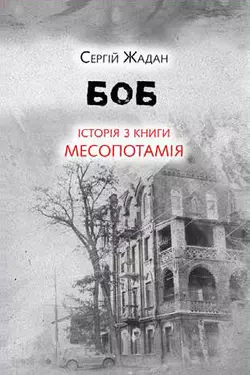 Сергій Жадан

БОБ

ІСТОРІЯ З КНИГИ
МЕСОПОТАМІЯ